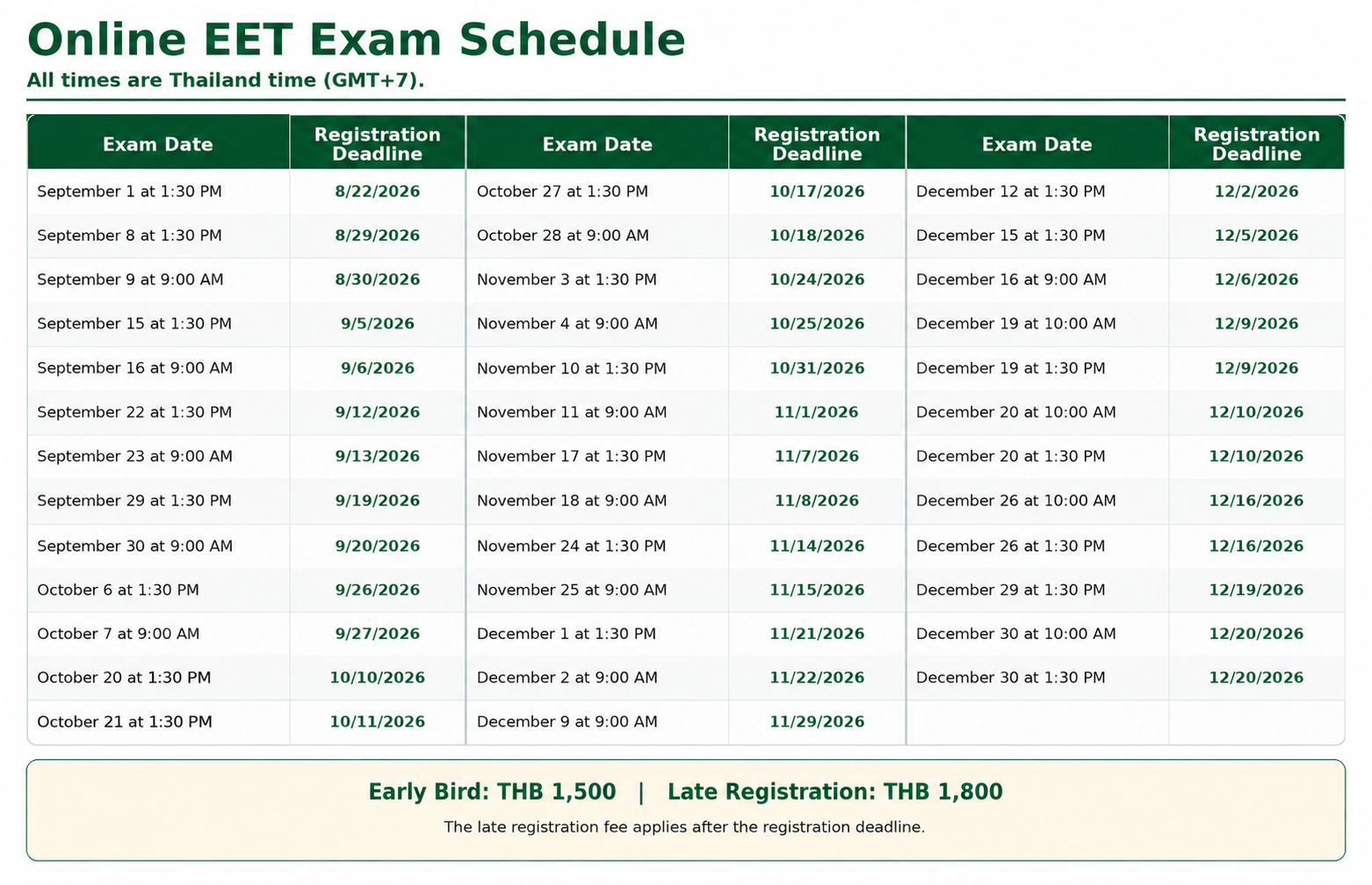 Online EET Exam Schedule
All times are Thailand time (GMT+7).

| Exam Date | Registration Deadline | Exam Date | Registration Deadline | Exam Date | Registration Deadline |
|---|---|---|---|---|---|
| September 1 at 1:30 PM | 8/22/2026 | October 27 at 1:30 PM | 10/17/2026 | December 12 at 1:30 PM | 12/2/2026 |
| September 8 at 1:30 PM | 8/29/2026 | October 28 at 9:00 AM | 10/18/2026 | December 15 at 1:30 PM | 12/5/2026 |
| September 9 at 9:00 AM | 8/30/2026 | November 3 at 1:30 PM | 10/24/2026 | December 16 at 9:00 AM | 12/6/2026 |
| September 15 at 1:30 PM | 9/5/2026 | November 4 at 9:00 AM | 10/25/2026 | December 19 at 10:00 AM | 12/9/2026 |
| September 16 at 9:00 AM | 9/6/2026 | November 10 at 1:30 PM | 10/31/2026 | December 19 at 1:30 PM | 12/9/2026 |
| September 22 at 1:30 PM | 9/12/2026 | November 11 at 9:00 AM | 11/1/2026 | December 20 at 10:00 AM | 12/10/2026 |
| September 23 at 9:00 AM | 9/13/2026 | November 17 at 1:30 PM | 11/7/2026 | December 20 at 1:30 PM | 12/10/2026 |
| September 29 at 1:30 PM | 9/19/2026 | November 18 at 9:00 AM | 11/8/2026 | December 26 at 10:00 AM | 12/16/2026 |
| September 30 at 9:00 AM | 9/20/2026 | November 24 at 1:30 PM | 11/14/2026 | December 26 at 1:30 PM | 12/16/2026 |
| October 6 at 1:30 PM | 9/26/2026 | November 25 at 9:00 AM | 11/15/2026 | December 29 at 1:30 PM | 12/19/2026 |
| October 7 at 9:00 AM | 9/27/2026 | December 1 at 1:30 PM | 11/21/2026 | December 30 at 10:00 AM | 12/20/2026 |
| October 20 at 1:30 PM | 10/10/2026 | December 2 at 9:00 AM | 11/22/2026 | December 30 at 1:30 PM | 12/20/2026 |
| October 21 at 1:30 PM | 10/11/2026 | December 9 at 9:00 AM | 11/29/2026 | | |

Early Bird: THB 1,500 | Late Registration: THB 1,800

The late registration fee applies after the registration deadline.